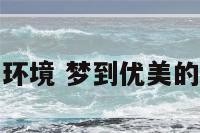 环境 梦到优美的